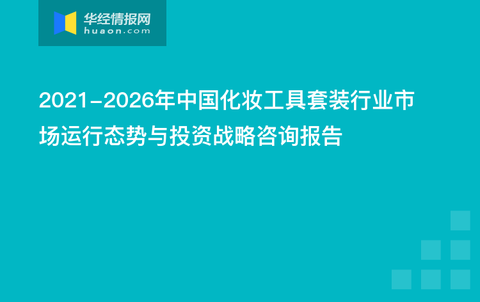 华经情报网
huaon.com

2021-2026年中国化妆工具套装行业市场运行态势与投资战略咨询报告